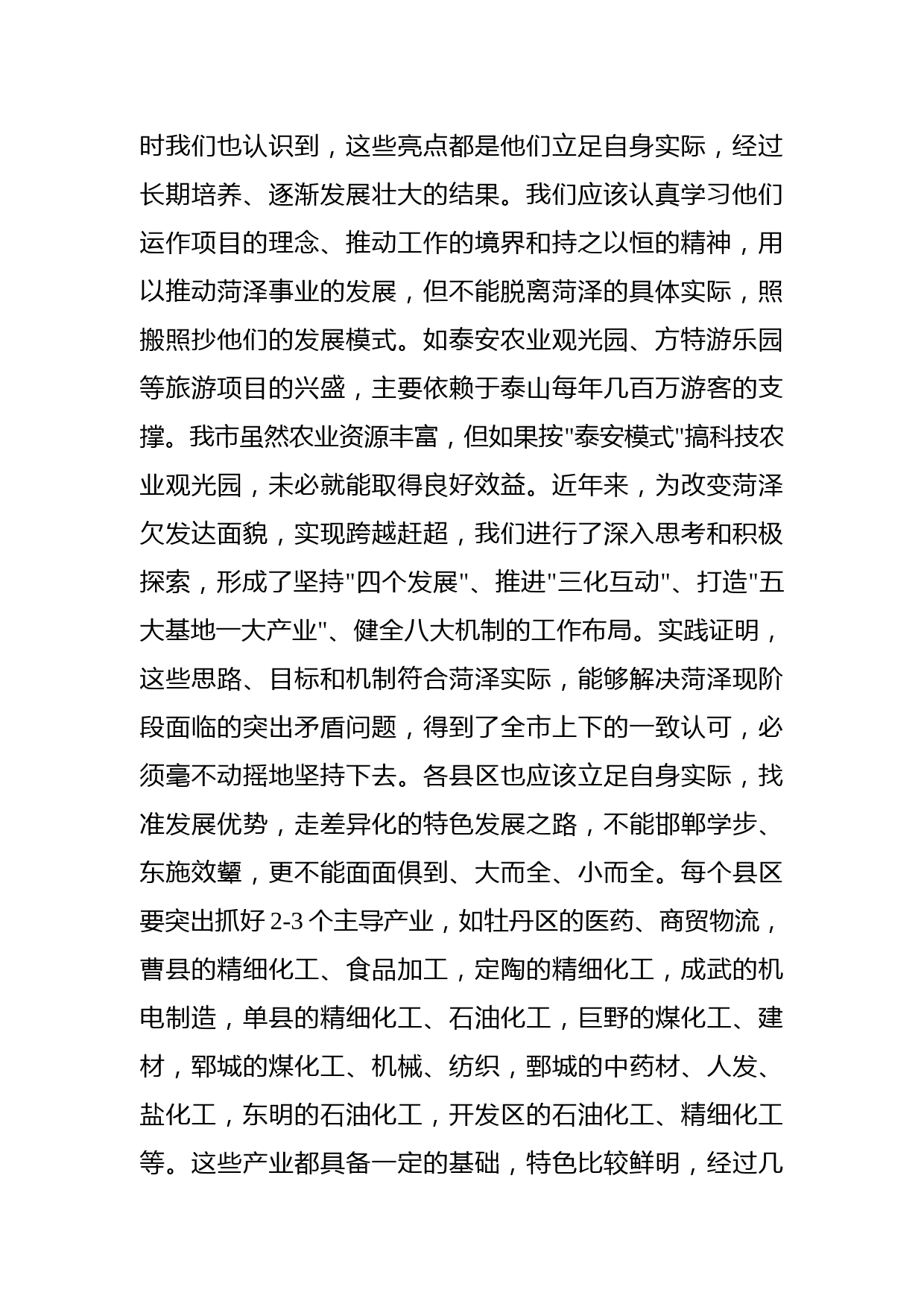 时我们也认识到，这些亮点都是他们立足自身实际，经过长期培养、逐渐发展壮大的结果。我们应该认真学习他们运作项目的理念、推动工作的境界和持之以恒的精神，用以推动菏泽事业的发展，但不能脱离菏泽的具体实际，照搬照抄他们的发展模式。如泰安农业观光园、方特游乐园等旅游项目的兴盛，主要依赖于泰山每年几百万游客的支撑。我市虽然农业资源丰富，但如果按"泰安模式"搞科技农业观光园，未必就能取得良好效益。近年来，为改变菏泽欠发达面貌，实现跨越赶超，我们进行了深入思考和积极探索，形成了坚持"四个发展"、推进"三化互动"、打造"五大基地一大产业"、健全八大机制的工作布局。实践证明，这些思路、目标和机制符合菏泽实际，能够解决菏泽现阶段面临的突出矛盾问题，得到了全市上下的一致认可，必须毫不动摇地坚持下去。各县区也应该立足自身实际，找准发展优势，走差异化的特色发展之路，不能邯郸学步、东施效颦，更不能面面俱到、大而全、小而全。每个县区要突出抓好 2-3 个主导产业，如牡丹区的医药、商贸物流，曹县的精细化工、食品加工，定陶的精细化工，成武的机电制造，单县的精细化工、石油化工，巨野的煤化工、建材，郓城的煤化工、机械、纺织，鄄城的中药材、人发、盐化工，东明的石油化工，开发区的石油化工、精细化工等。这些产业都具备一定的基础，特色比较鲜明，经过几